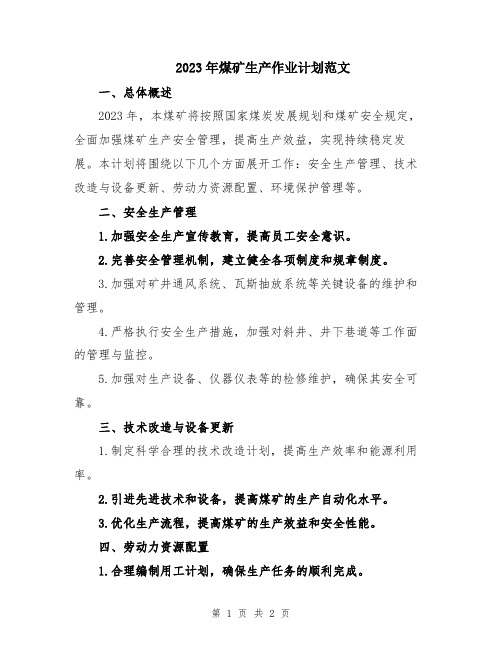 2023年煤矿生产作业计划范文

一、总体概述

2023年，本煤矿将按照国家煤炭发展规划和煤矿安全规定，全面加强煤矿生产安全管理，提高生产效益，实现持续稳定发展。本计划将围绕以下几个方面展开工作：安全生产管理、技术改造与设备更新、劳动力资源配置、环境保护管理等。

二、安全生产管理

1.加强安全生产宣传教育，提高员工安全意识。

2.完善安全管理机制，建立健全各项制度和规章制度。

3.加强对矿井通风系统、瓦斯抽放系统等关键设备的维护和管理。

4.严格执行安全生产措施，加强对斜井、井下巷道等工作面的管理与监控。

5.加强对生产设备、仪器仪表等的检修维护，确保其安全可靠。

三、技术改造与设备更新

1.制定科学合理的技术改造计划，提高生产效率和能源利用率。

2.引进先进技术和设备，提高煤矿的生产自动化水平。

3.优化生产流程，提高煤矿的生产效益和安全性能。

四、劳动力资源配置

1.合理编制用工计划，确保生产任务的顺利完成。

第 1 页 共 2 页